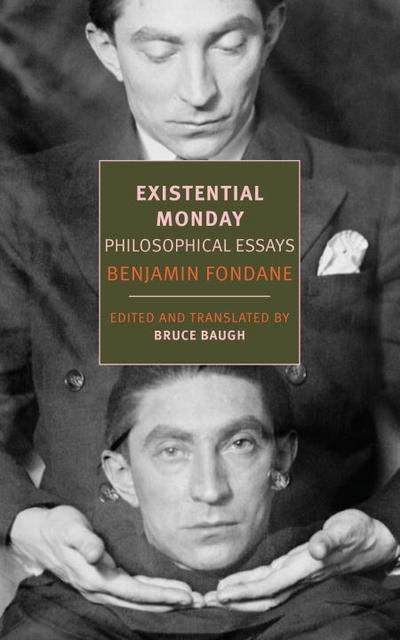 EXISTENTIAL MONDAY
PHILOSOPHICAL ESSAYS
BENJAMIN FONDANE

EDITED AND TRANSLATED BY
BRUCE BAUGH